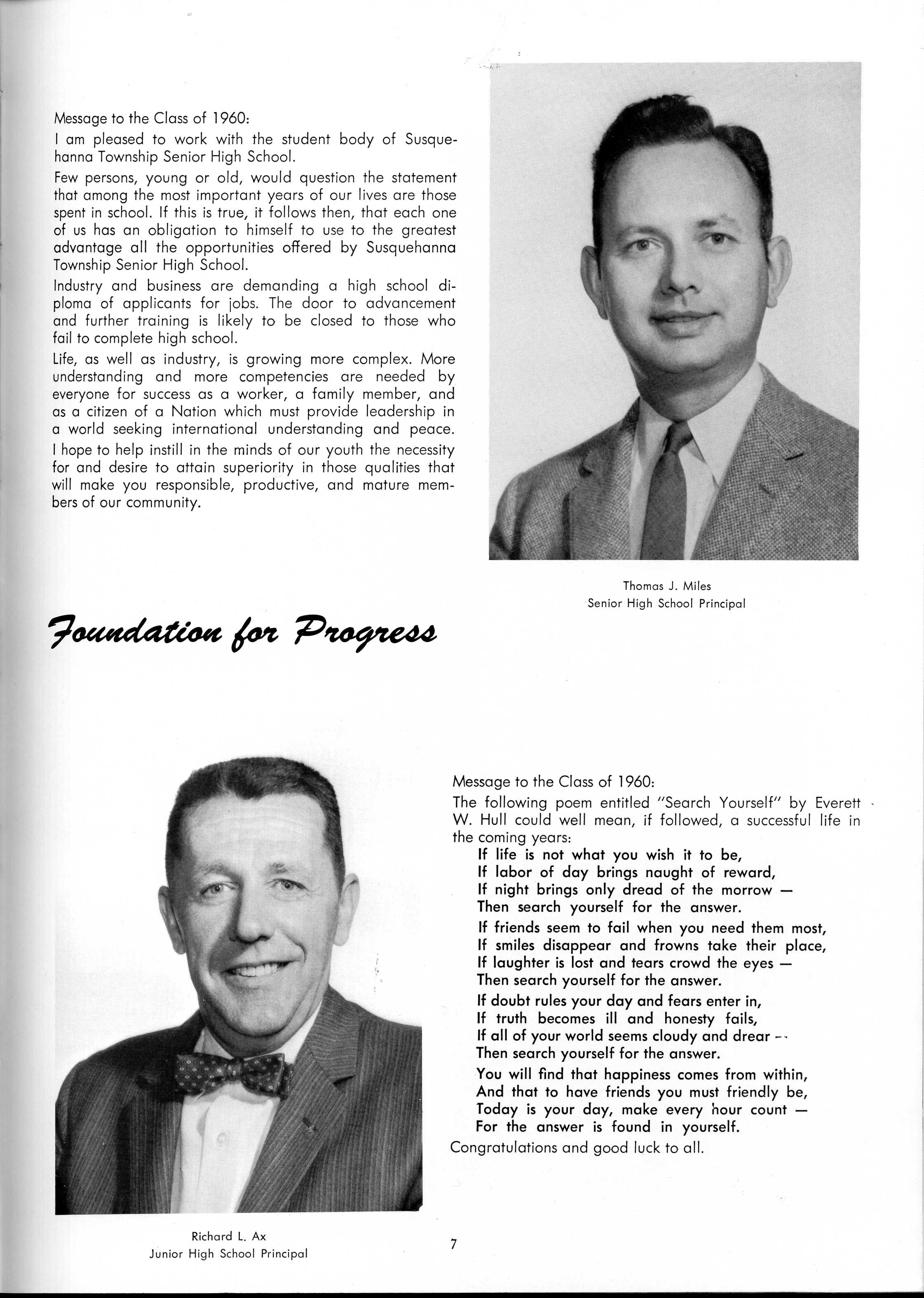 Message to the Class of 1960:

I am pleased to work with the student body of Susquehanna Township Senior High School.

Few persons, young or old, would question the statement that among the most important years of our lives are those spent in school. If this is true, it follows then, that each one of us has an obligation to himself to use to the greatest advantage all the opportunities offered by Susquehanna Township Senior High School.

Industry and business are demanding a high school diploma of applicants for jobs. The door to advancement and further training is likely to be closed to those who fail to complete high school.

Life, as well as industry, is growing more complex. More understanding and more competencies are needed by everyone for success as a worker, a family member, and as a citizen of a Nation which must provide leadership in a world seeking international understanding and peace.

I hope to help instill in the minds of our youth the necessity for and desire to attain superiority in those qualities that will make you responsible, productive, and mature members of our community.

Thomas J. Miles
Senior High School Principal

Foundation for Progress

Message to the Class of 1960:

The following poem entitled "Search Yourself" by Everett W. Hull could well mean, if followed, a successful life in the coming years:

If life is not what you wish it to be,
If labor of day brings naught of reward,
If night brings only dread of the morrow —
Then search yourself for the answer.

If friends seem to fail when you need them most,
If smiles disappear and frowns take their place,
If laughter is lost and tears crowd the eyes —
Then search yourself for the answer.

If doubt rules your day and fears enter in,
If truth becomes ill and honesty fails,
If all of your world seems cloudy and drear —
Then search yourself for the answer.

You will find that happiness comes from within,
And that to have friends you must friendly be,
Today is your day, make every hour count —
For the answer is found in yourself.

Congratulations and good luck to all.

Richard L. Ax
Junior High School Principal

7